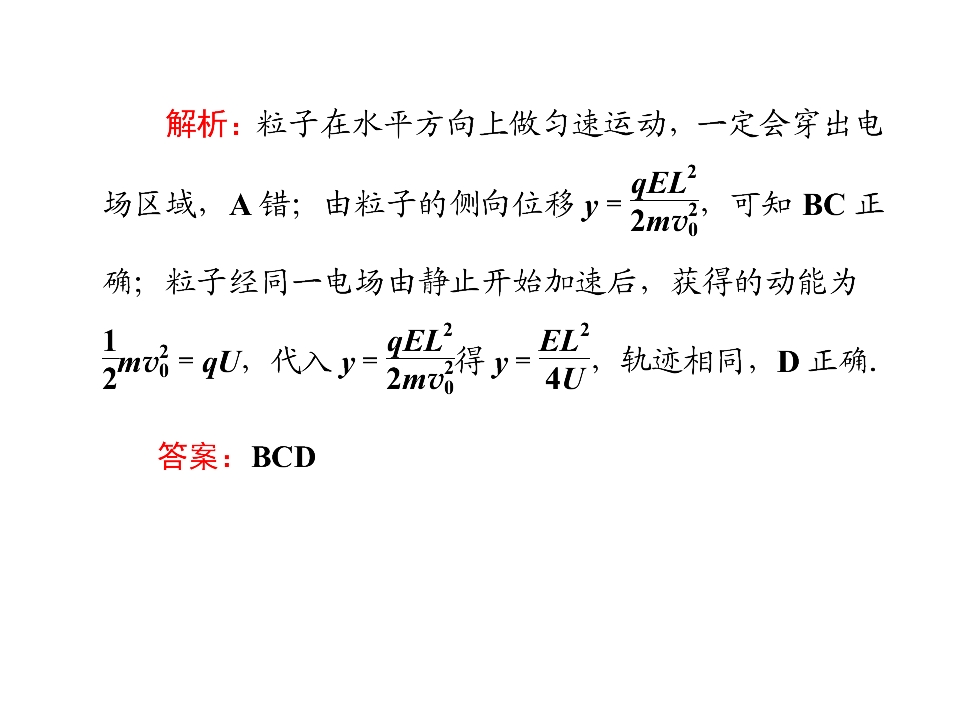 解析：粒子在水平方向上做匀速运动，一定会穿出电场区域，A错；由粒子的侧向位移$y=\frac{qEL^2}{2mv_0^2}$，可知BC正确；粒子经同一电场由静止开始加速后，获得的动能为$\frac{1}{2}mv_0^2=qU$，代入$y=\frac{qEL^2}{2mv_0^2}$得$y=\frac{EL^2}{4U}$，轨迹相同，D正确.

答案：BCD